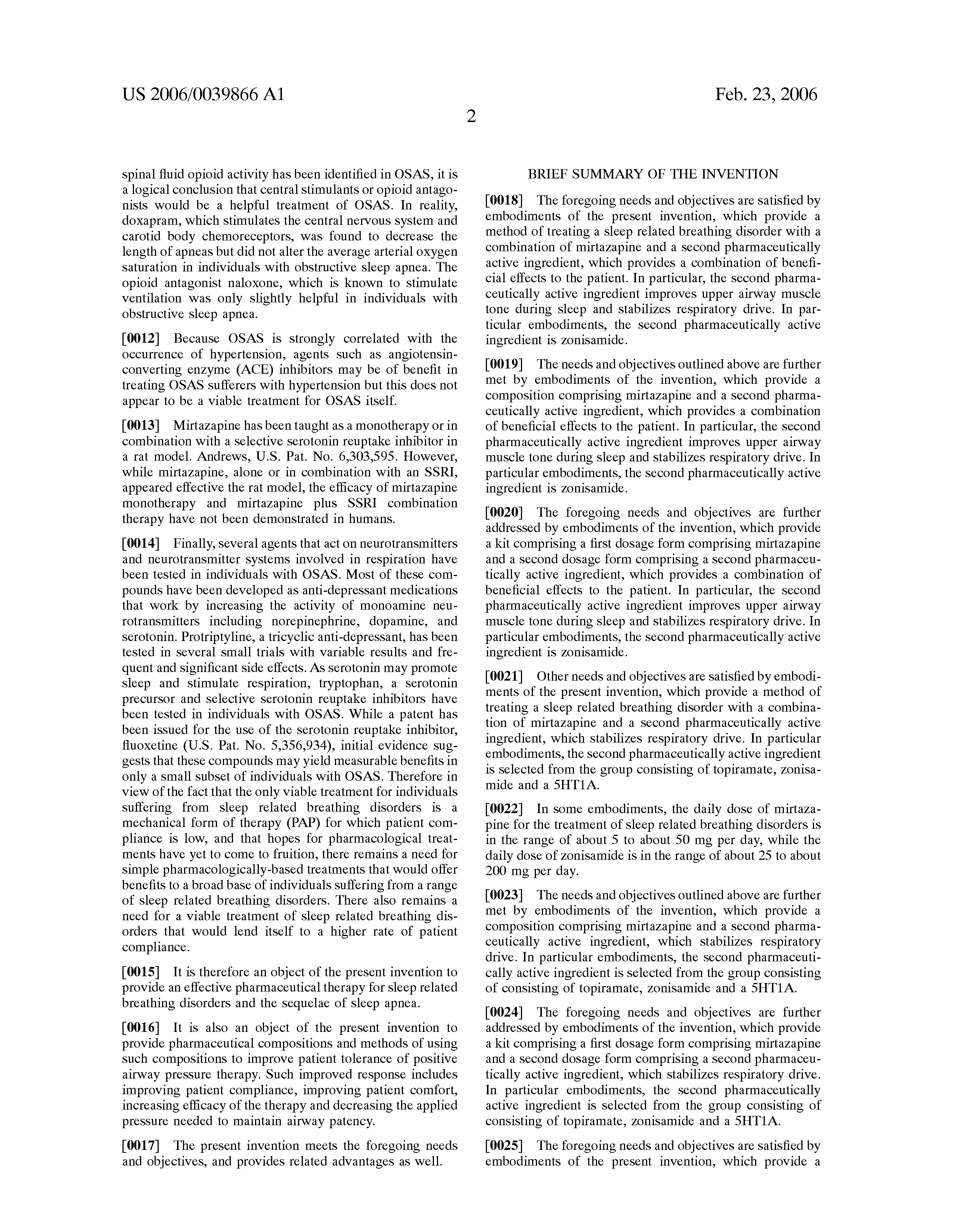 US 2006/0039866 A1

Feb. 23, 2006

2

spinal fluid opioid activity has been identified in OSAS, it is a logical conclusion that central stimulants or opioid antagonists would be a helpful treatment of OSAS. In reality, doxapram, which stimulates the central nervous system and carotid body chemoreceptors, was found to decrease the length of apneas but did not alter the average arterial oxygen saturation in individuals with obstructive sleep apnea. The opioid antagonist naloxone, which is known to stimulate ventilation was only slightly helpful in individuals with obstructive sleep apnea.

[0012] Because OSAS is strongly correlated with the occurrence of hypertension, agents such as angiotensin-converting enzyme (ACE) inhibitors may be of benefit in treating OSAS sufferers with hypertension but this does not appear to be a viable treatment for OSAS itself.

[0013] Mirtazapine has been taught as a monotherapy or in combination with a selective serotonin reuptake inhibitor in a rat model. Andrews, U.S. Pat. No. 6,303,595. However, while mirtazapine, alone or in combination with an SSRI, appeared effective the rat model, the efficacy of mirtazapine monotherapy and mirtazapine plus SSRI combination therapy have not been demonstrated in humans.

[0014] Finally, several agents that act on neurotransmitters and neurotransmitter systems involved in respiration have been tested in individuals with OSAS. Most of these compounds have been developed as anti-depressant medications that work by increasing the activity of monoamine neurotransmitters including norepinephrine, dopamine, and serotonin. Protriptyline, a tricyclic anti-depressant, has been tested in several small trials with variable results and frequent and significant side effects. As serotonin may promote sleep and stimulate respiration, tryptophan, a serotonin precursor and selective serotonin reuptake inhibitors have been tested in individuals with OSAS. While a patent has been issued for the use of the serotonin reuptake inhibitor, fluoxetine (U.S. Pat. No. 5,356,934), initial evidence suggests that these compounds may yield measurable benefits in only a small subset of individuals with OSAS. Therefore in view of the fact that the only viable treatment for individuals suffering from sleep related breathing disorders is a mechanical form of therapy (PAP) for which patient compliance is low, and that hopes for pharmacological treatments have yet to come to fruition, there remains a need for simple pharmacologically-based treatments that would offer benefits to a broad base of individuals suffering from a range of sleep related breathing disorders. There also remains a need for a viable treatment of sleep related breathing disorders that would lend itself to a higher rate of patient compliance.

[0015] It is therefore an object of the present invention to provide an effective pharmaceutical therapy for sleep related breathing disorders and the sequelae of sleep apnea.

[0016] It is also an object of the present invention to provide pharmaceutical compositions and methods of using such compositions to improve patient tolerance of positive airway pressure therapy. Such improved response includes improving patient compliance, improving patient comfort, increasing efficacy of the therapy and decreasing the applied pressure needed to maintain airway patency.

[0017] The present invention meets the foregoing needs and objectives, and provides related advantages as well.

BRIEF SUMMARY OF THE INVENTION

[0018] The foregoing needs and objectives are satisfied by embodiments of the present invention, which provide a method of treating a sleep related breathing disorder with a combination of mirtazapine and a second pharmaceutically active ingredient, which provides a combination of beneficial effects to the patient. In particular, the second pharmaceutically active ingredient improves upper airway muscle tone during sleep and stabilizes respiratory drive. In particular embodiments, the second pharmaceutically active ingredient is zonisamide.

[0019] The needs and objectives outlined above are further met by embodiments of the invention, which provide a composition comprising mirtazapine and a second pharmaceutically active ingredient, which provides a combination of beneficial effects to the patient. In particular, the second pharmaceutically active ingredient improves upper airway muscle tone during sleep and stabilizes respiratory drive. In particular embodiments, the second pharmaceutically active ingredient is zonisamide.

[0020] The foregoing needs and objectives are further addressed by embodiments of the invention, which provide a kit comprising a first dosage form comprising mirtazapine and a second dosage form comprising a second pharmaceutically active ingredient, which provides a combination of beneficial effects to the patient. In particular, the second pharmaceutically active ingredient improves upper airway muscle tone during sleep and stabilizes respiratory drive. In particular embodiments, the second pharmaceutically active ingredient is zonisamide.

[0021] Other needs and objectives are satisfied by embodiments of the present invention, which provide a method of treating a sleep related breathing disorder with a combination of mirtazapine and a second pharmaceutically active ingredient, which stabilizes respiratory drive. In particular embodiments, the second pharmaceutically active ingredient is selected from the group consisting of topiramate, zonisamide and a 5HT1A.

[0022] In some embodiments, the daily dose of mirtazapine for the treatment of sleep related breathing disorders is in the range of about 5 to about 50 mg per day, while the daily dose of zonisamide is in the range of about 25 to about 200 mg per day.

[0023] The needs and objectives outlined above are further met by embodiments of the invention, which provide a composition comprising mirtazapine and a second pharmaceutically active ingredient, which stabilizes respiratory drive. In particular embodiments, the second pharmaceutically active ingredient is selected from the group consisting of consisting of topiramate, zonisamide and a 5HT1A.

[0024] The foregoing needs and objectives are further addressed by embodiments of the invention, which provide a kit comprising a first dosage form comprising mirtazapine and a second dosage form comprising a second pharmaceutically active ingredient, which stabilizes respiratory drive. In particular embodiments, the second pharmaceutically active ingredient is selected from the group consisting of consisting of topiramate, zonisamide and a 5HT1A.

[0025] The foregoing needs and objectives are satisfied by embodiments of the present invention, which provide a